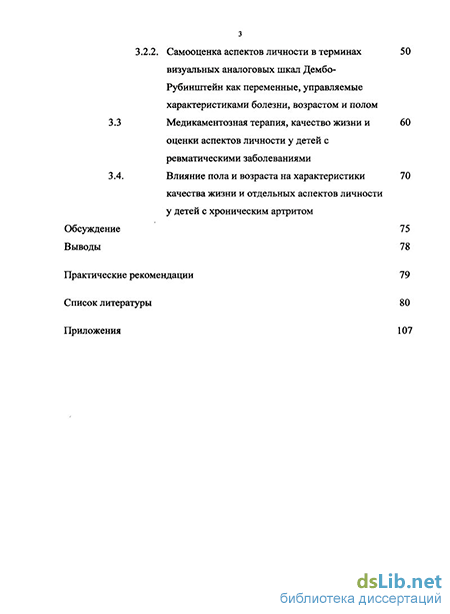 3

3.2.2. Самооценка аспектов личности в терминах визуальных аналоговых шкал Дембо-Рубинштейн как переменные, управляемые характеристиками болезни, возрастом и полом 50

3.3 Медикаментозная терапия, качество жизни и оценки аспектов личности у детей с ревматическими заболеваниями 60

3.4. Влияние пола и возраста на характеристики качества жизни и отдельных аспектов личности у детей с хроническим артритом 70

Обсуждение 75

Выводы 78

Практические рекомендации 79

Список литературы 80

Приложения 107

dsLib.net
библиотека диссертаций